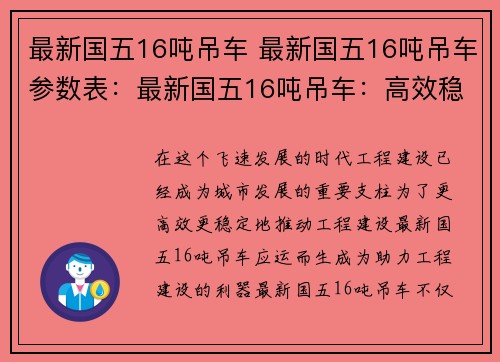 最新国五16吨吊车 最新国五16吨吊车参数表：最新国五16吨吊车：高效稳

在这个飞速发展的时代工程建设已经成为城市发展的重要支柱为了更高效更稳定地推动工程建设最新国五16吨吊车应运而生成为助力工程建设的利器最新国五16吨吊车不仅